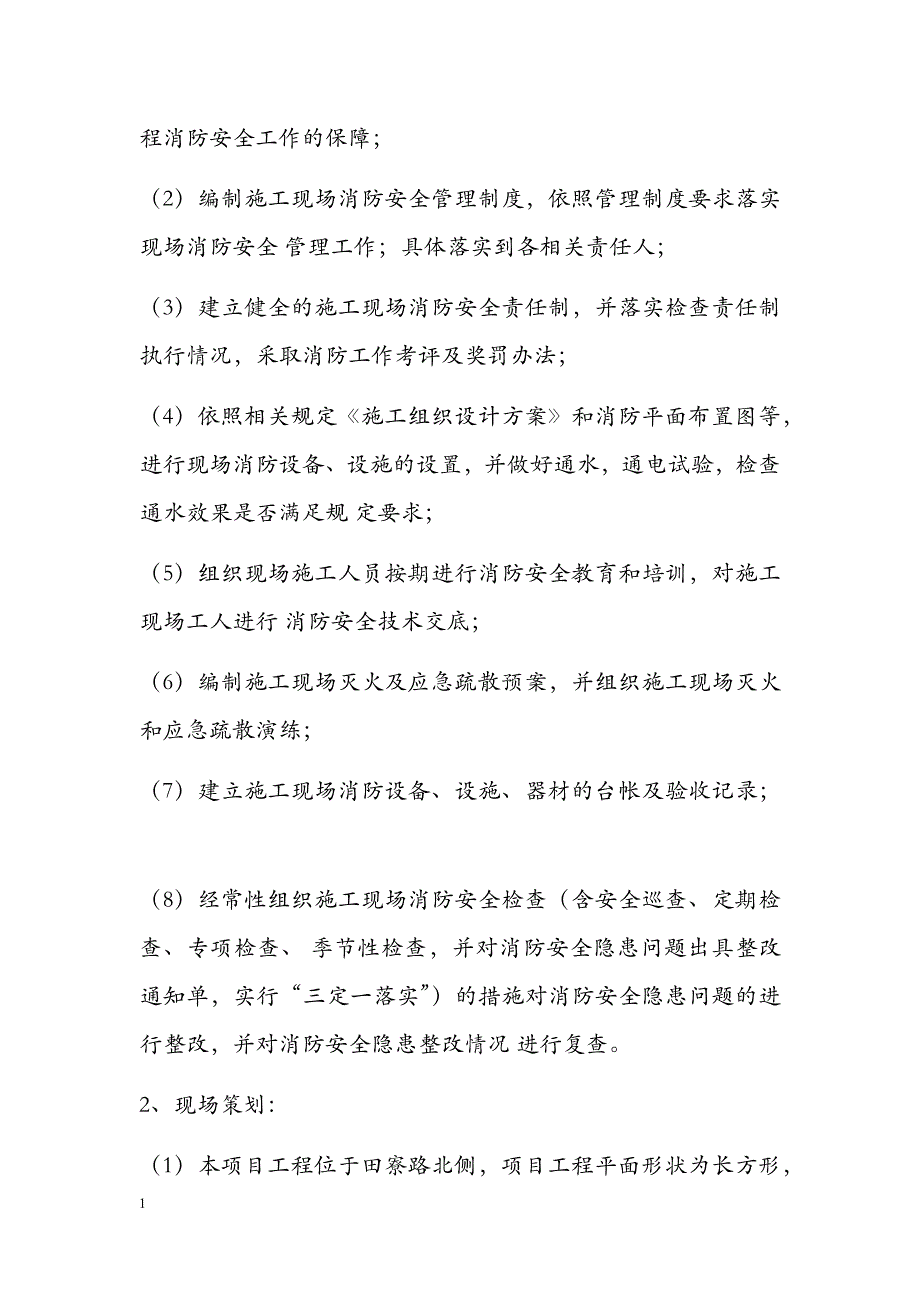 程消防安全工作的保障；

（2）编制施工现场消防安全管理制度，依照管理制度要求落实现场消防安全 管理工作；具体落实到各相关责任人；

（3）建立健全的施工现场消防安全责任制，并落实检查责任制执行情况，采取消防工作考评及奖罚办法；

（4）依照相关规定《施工组织设计方案》和消防平面布置图等，进行现场消防设备、设施的设置，并做好通水，通电试验，检查通水效果是否满足规 定要求；

（5）组织现场施工人员按期进行消防安全教育和培训，对施工现场工人进行 消防安全技术交底；

（6）编制施工现场灭火及应急疏散预案，并组织施工现场灭火和应急疏散演练；

（7）建立施工现场消防设备、设施、器材的台帐及验收记录；

（8）经常性组织施工现场消防安全检查（含安全巡查、定期检查、专项检查、 季节性检查，并对消防安全隐患问题出具整改通知单，实行“三定一落实”）的措施对消防安全隐患问题的进行整改，并对消防安全隐患整改情况 进行复查。

2、现场策划：

（1）本项目工程位于田寮路北侧，项目工程平面形状为长方形，

1